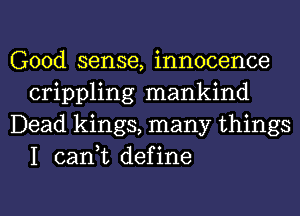 Good sense, innocence
crippling mankind
Dead kings, many things
I can't define